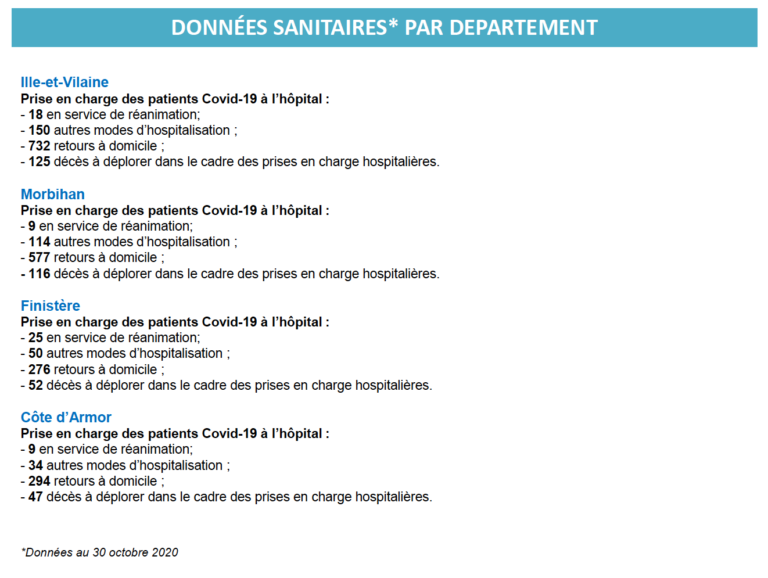 DONNÉES SANITAIRES* PAR DEPARTEMENT

Ille-et-Vilaine
Prise en charge des patients Covid-19 à l'hôpital :
- 18 en service de réanimation;
- 150 autres modes d'hospitalisation ;
- 732 retours à domicile ;
- 125 décès à déplorer dans le cadre des prises en charge hospitalières.

Morbihan
Prise en charge des patients Covid-19 à l'hôpital :
- 9 en service de réanimation;
- 114 autres modes d'hospitalisation ;
- 577 retours à domicile ;
- 116 décès à déplorer dans le cadre des prises en charge hospitalières.

Finistère
Prise en charge des patients Covid-19 à l'hôpital :
- 25 en service de réanimation;
- 50 autres modes d'hospitalisation ;
- 276 retours à domicile ;
- 52 décès à déplorer dans le cadre des prises en charge hospitalières.

Côte d'Armor
Prise en charge des patients Covid-19 à l'hôpital :
- 9 en service de réanimation;
- 34 autres modes d'hospitalisation ;
- 294 retours à domicile ;
- 47 décès à déplorer dans le cadre des prises en charge hospitalières.

*Données au 30 octobre 2020